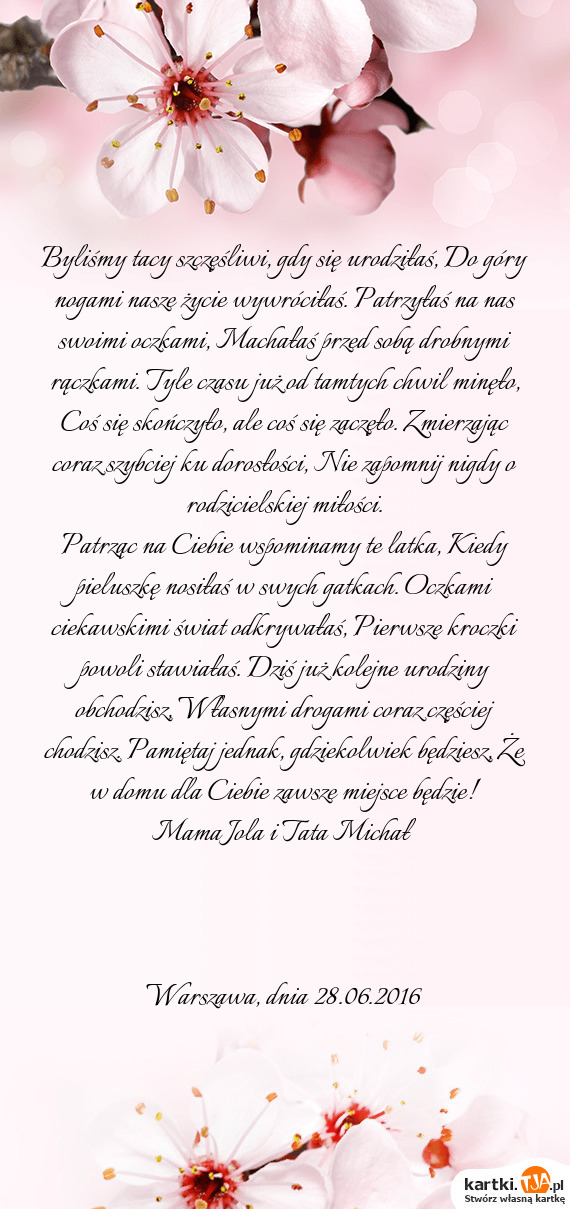 Byliśmy tacy szczęśliwi, gdy się urodziłaś, Do góry nogami nasze życie wywróciłaś. Patrzyłaś na nas swoimi oczkami, Machałaś przed sobą drobnymi rączkami. Tyle czasu już od tamtych chwil minęło, Coś się skończyło, ale coś się zaczęło. Zmierzając coraz szybciej ku dorosłości, Nie zapomnij nigdy o rodzicielskiej miłości.
Patrząc na Ciebie wspominamy te latka, Kiedy pieluszkę nosiłaś w swych gatkach. Oczkami ciekawskimi świat odkrywałaś, Pierwsze kroczki powoli stawiałaś. Dziś już kolejne urodziny obchodzisz, Własnymi drogami coraz częściej chodzisz. Pamiętaj jednak, gdziekolwiek będziesz, Że w domu dla Ciebie zawsze miejsce będzie!
Mama Jola i Tata Michał

Warszawa, dnia 28.06.2016

kartki.TJA.pl
Stwórz własną kartkę